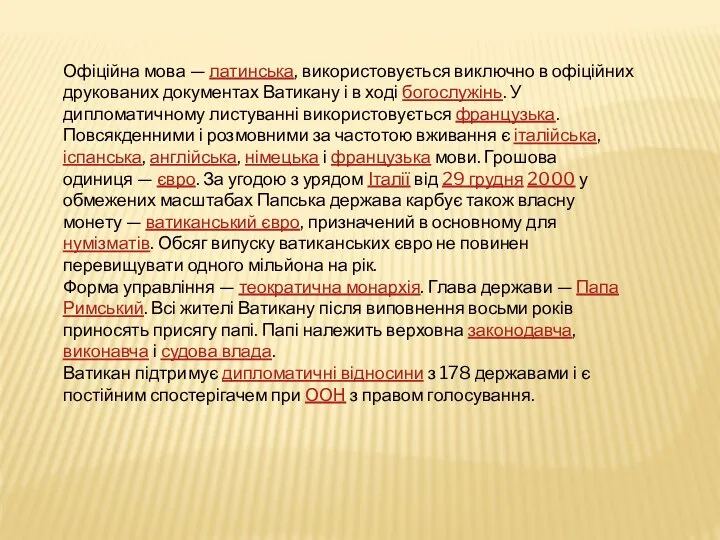 Офіційна мова — латинська, використовується виключно в офіційних друкованих документах Ватикану і в ході богослужінь. У дипломатичному листуванні використовується французька. Повсякденними і розмовними за частотою вживання є італійська, іспанська, англійська, німецька і французька мови. Грошова одиниця — євро. За угодою з урядом Італії від 29 грудня 2000 у обмежених масштабах Папська держава карбує також власну монету — ватиканський євро, призначений в основному для нумізматів. Обсяг випуску ватиканських євро не повинен перевищувати одного мільйона на рік.
Форма управління — теократична монархія. Глава держави — Папа Римський. Всі жителі Ватикану після виповнення восьми років приносять присягу папі. Папі належить верховна законодавча, виконавча і судова влада.
Ватикан підтримує дипломатичні відносини з 178 державами і є постійним спостерігачем при ООН з правом голосування.